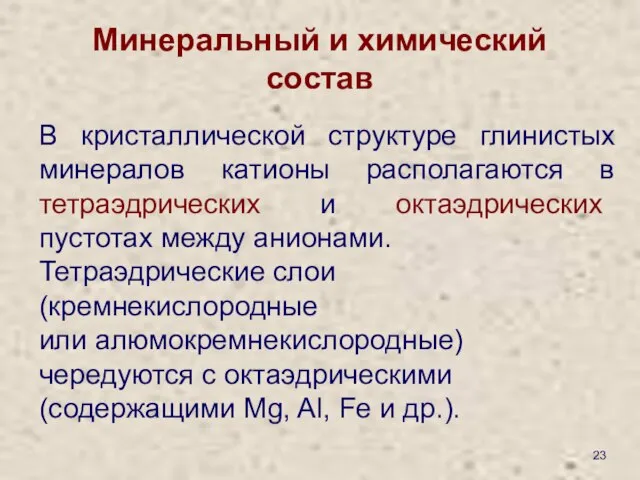 Минеральный и химический состав

В кристаллической структуре глинистых минералов катионы располагаются в тетраэдрических и октаэдрических пустотах между анионами.
Тетраэдрические слои (кремнекислородные или алюмокремнекислородные) чередуются с октаэдрическими (содержащими Mg, Al, Fe и др.).

23